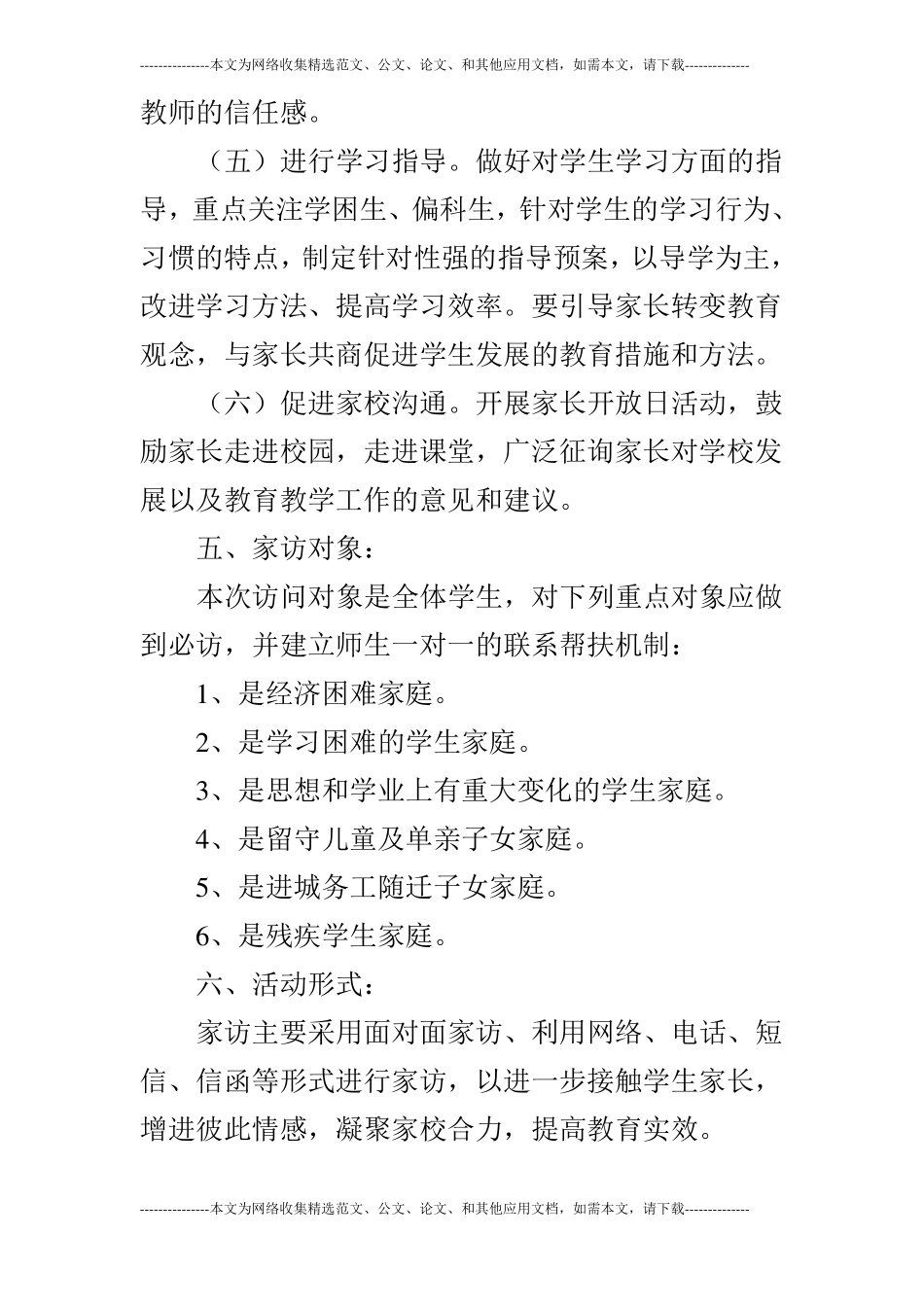 ---------------本文为网络收集精选范文、公文、论文、和其他应用文档，如需本文，请下载--------------

教师的信任感。

（五）进行学习指导。做好对学生学习方面的指导，重点关注学困生、偏科生，针对学生的学习行为、习惯的特点，制定针对性强的指导预案，以导学为主，改进学习方法、提高学习效率。要引导家长转变教育观念，与家长共商促进学生发展的教育措施和方法。

（六）促进家校沟通。开展家长开放日活动，鼓励家长走进校园，走进课堂，广泛征询家长对学校发展以及教育教学工作的意见和建议。

五、家访对象：

本次访问对象是全体学生，对下列重点对象应做到必访，并建立师生一对一的联系帮扶机制：

1、是经济困难家庭。

2、是学习困难的学生家庭。

3、是思想和学业上有重大变化的学生家庭。

4、是留守儿童及单亲子女家庭。

5、是进城务工随迁子女家庭。

6、是残疾学生家庭。

六、活动形式：

家访主要采用面对面家访、利用网络、电话、短信、信函等形式进行家访，以进一步接触学生家长，增进彼此情感，凝聚家校合力，提高教育实效。

---------------本文为网络收集精选范文、公文、论文、和其他应用文档，如需本文，请下载--------------